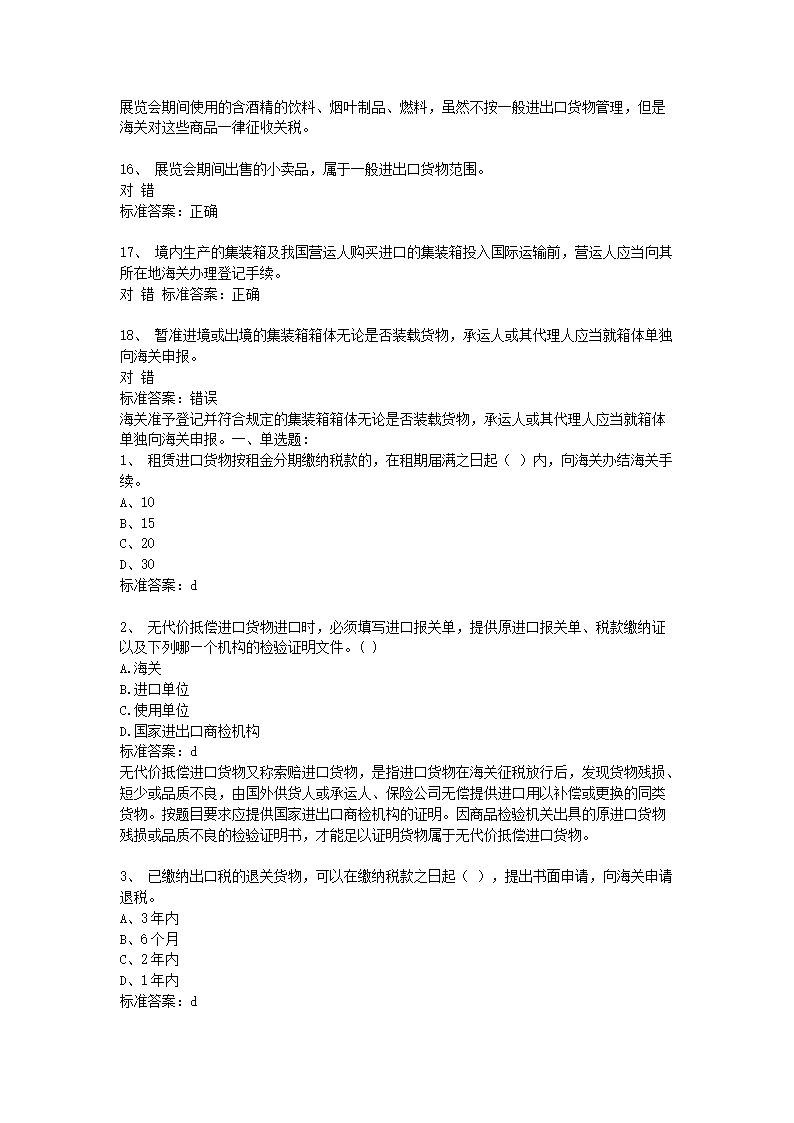 展览会期间使用的含酒精的饮料、烟叶制品、燃料，虽然不按一般进出口货物管理，但是海关对这些商品一律征收关税。

16、 展览会期间出售的小卖品，属于一般进出口货物范围。
对 错
标准答案：正确

17、 境内生产的集装箱及我国营运人购买进口的集装箱投入国际运输前，营运人应当向其所在地海关办理登记手续。
对 错 标准答案：正确

18、 暂准进境或出境的集装箱箱体无论是否装载货物，承运人或其代理人应当就箱体单独向海关申报。
对 错
标准答案：错误
海关准予登记并符合规定的集装箱箱体无论是否装载货物，承运人或其代理人应当就箱体单独向海关申报。一、单选题：
1、 租赁进口货物按租金分期缴纳税款的，在租期届满之日起（ ）内，向海关办结海关手续。
A、10
B、15
C、20
D、30
标准答案：d

2、 无代价抵偿进口货物进口时，必须填写进口报关单，提供原进口报关单、税款缴纳证以及下列哪一个机构的检验证明文件。( )
A.海关
B.进口单位
C.使用单位
D.国家进出口商检机构
标准答案：d
无代价抵偿进口货物又称索赔进口货物，是指进口货物在海关征税放行后，发现货物残损、短少或品质不良，由国外供货人或承运人、保险公司无偿提供进口用以补偿或更换的同类货物。按题目要求应提供国家进出口商检机构的证明。因商品检验机关出具的原进口货物残损或品质不良的检验证明书，才能足以证明货物属于无代价抵偿进口货物。

3、 已缴纳出口税的退关货物，可以在缴纳税款之日起（ ），提出书面申请，向海关申请退税。
A、3年内
B、6个月
C、2年内
D、1年内
标准答案：d